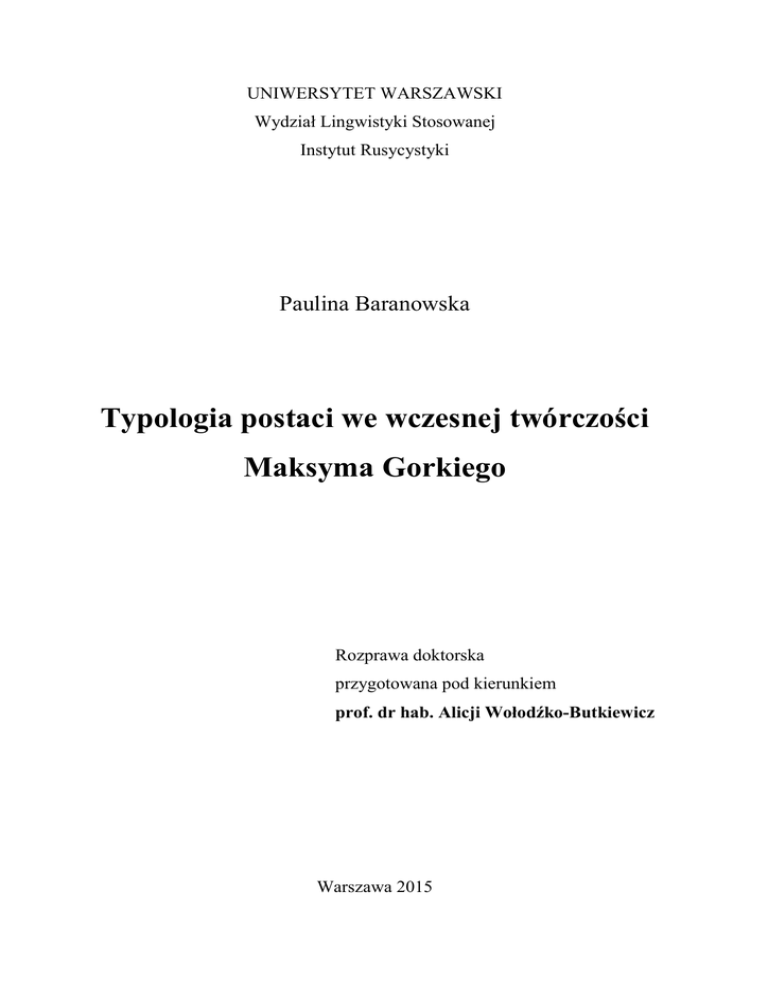 UNIWERSYTET WARSZAWSKI
Wydział Lingwistyki Stosowanej
Instytut Rusycystyki

Paulina Baranowska

Typologia postaci we wczesnej twórczości
Maksyma Gorkiego

Rozprawa doktorska
przygotowana pod kierunkiem
prof. dr hab. Alicji Wołodźko-Butkiewicz

Warszawa 2015